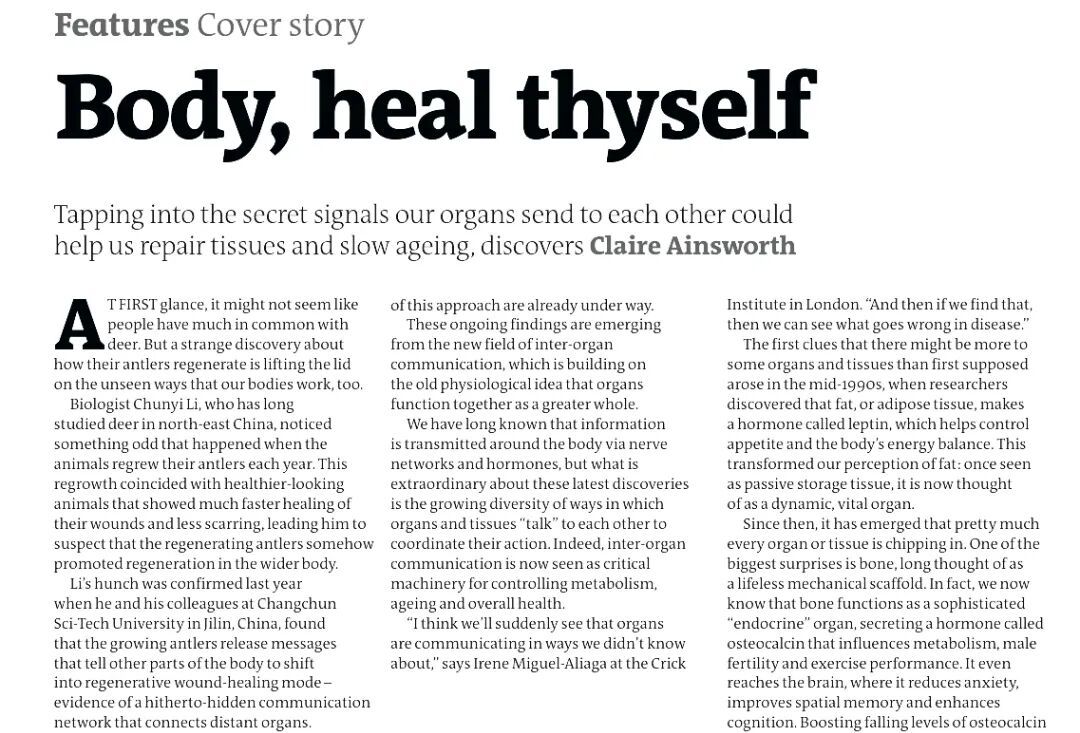 Features Cover story

Body, heal thyself

Tapping into the secret signals our organs send to each other could help us repair tissues and slow ageing, discovers Claire Ainsworth

AT FIRST glance, it might not seem like people have much in common with deer. But a strange discovery about how their antlers regenerate is lifting the lid on the unseen ways that our bodies work, too.

Biologist Chunyi Li, who has long studied deer in north-east China, noticed something odd that happened when the animals regrew their antlers each year. This regrowth coincided with healthier-looking animals that showed much faster healing of their wounds and less scarring, leading him to suspect that the regenerating antlers somehow promoted regeneration in the wider body.

Li's hunch was confirmed last year when he and his colleagues at Changchun Sci-Tech University in Jilin, China, found that the growing antlers release messages that tell other parts of the body to shift into regenerative wound-healing mode – evidence of a hitherto-hidden communication network that connects distant organs.

of this approach are already under way.

These ongoing findings are emerging from the new field of inter-organ communication, which is building on the old physiological idea that organs function together as a greater whole.

We have long known that information is transmitted around the body via nerve networks and hormones, but what is extraordinary about these latest discoveries is the growing diversity of ways in which organs and tissues "talk" to each other to coordinate their action. Indeed, inter-organ communication is now seen as critical machinery for controlling metabolism, ageing and overall health.

"I think we'll suddenly see that organs are communicating in ways we didn't know about," says Irene Miguel-Aliaga at the Crick Institute in London. "And then if we find that, then we can see what goes wrong in disease."

The first clues that there might be more to some organs and tissues than first supposed arose in the mid-1990s, when researchers discovered that fat, or adipose tissue, makes a hormone called leptin, which helps control appetite and the body's energy balance. This transformed our perception of fat: once seen as passive storage tissue, it is now thought of as a dynamic, vital organ.

Since then, it has emerged that pretty much every organ or tissue is chipping in. One of the biggest surprises is bone, long thought of as a lifeless mechanical scaffold. In fact, we now know that bone functions as a sophisticated "endocrine" organ, secreting a hormone called osteocalcin that influences metabolism, male fertility and exercise performance. It even reaches the brain, where it reduces anxiety, improves spatial memory and enhances cognition. Boosting falling levels of osteocalcin